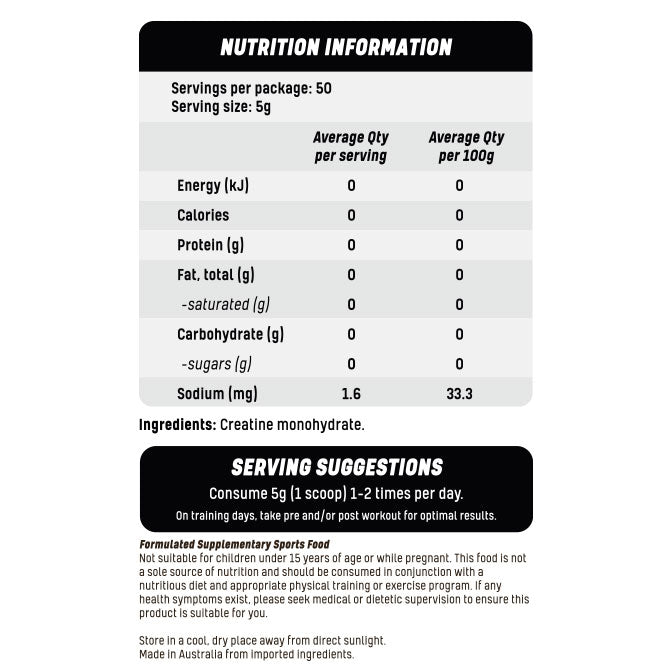 NUTRITION INFORMATION

Servings per package: 50
Serving size: 5g

|  | Average Qty per serving | Average Qty per 100g |
|---|---|---|
| Energy (kJ) | 0 | 0 |
| Calories | 0 | 0 |
| Protein (g) | 0 | 0 |
| Fat, total (g) | 0 | 0 |
| -saturated (g) | 0 | 0 |
| Carbohydrate (g) | 0 | 0 |
| -sugars (g) | 0 | 0 |
| Sodium (mg) | 1.6 | 33.3 |

Ingredients: Creatine monohydrate.

SERVING SUGGESTIONS
Consume 5g (1 scoop) 1-2 times per day.
On training days, take pre and/or post workout for optimal results.

Formulated Supplementary Sports Food
Not suitable for children under 15 years of age or while pregnant. This food is not a sole source of nutrition and should be consumed in conjunction with a nutritious diet and appropriate physical training or exercise program. If any health symptoms exist, please seek medical or dietetic supervision to ensure this product is suitable for you.

Store in a cool, dry place away from direct sunlight.
Made in Australia from imported ingredients.